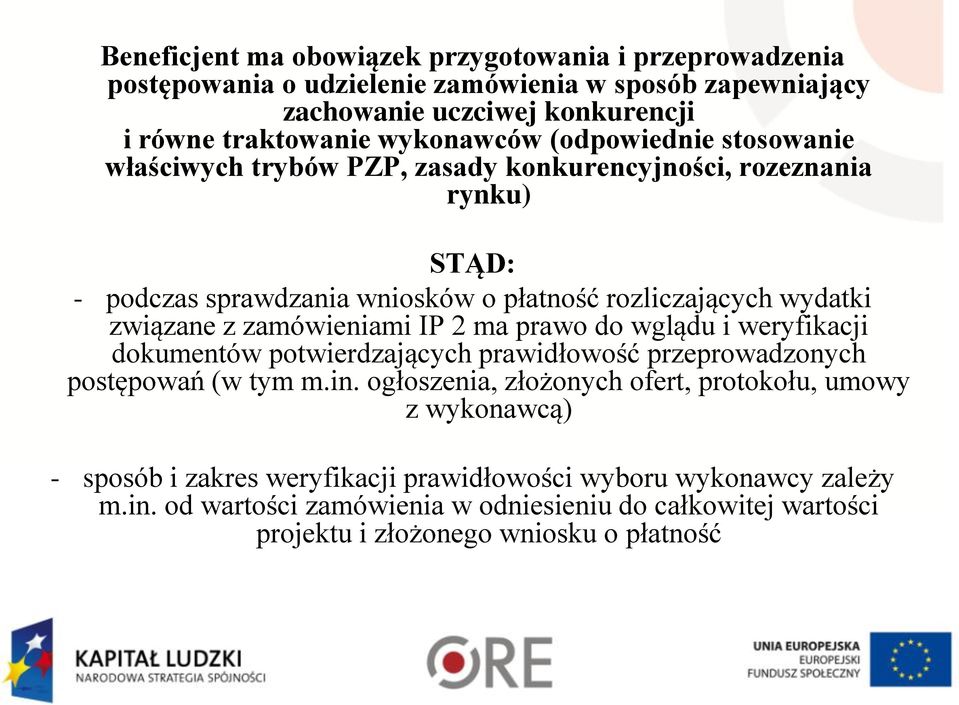 Beneficjent ma obowiązek przygotowania i przeprowadzenia postępowania o udzielenie zamówienia w sposób zapewniający zachowanie uczciwej konkurencji i równe traktowanie wykonawców (odpowiednie stosowanie właściwych trybów PZP, zasady konkurencyjności, rozeznania rynku)

STĄD:

- podczas sprawdzania wniosków o płatność rozliczających wydatki związane z zamówieniami IP 2 ma prawo do wglądu i weryfikacji dokumentów potwierdzających prawidłowość przeprowadzonych postępowań (w tym m.in. ogłoszenia, złożonych ofert, protokołu, umowy z wykonawcą)

- sposób i zakres weryfikacji prawidłowości wyboru wykonawcy zależy m.in. od wartości zamówienia w odniesieniu do całkowitej wartości projektu i złożonego wniosku o płatność

KAPITAŁ LUDZKI
NARODOWA STRATEGIA SPÓJNOŚCI

ORE

UNIA EUROPEJSKA
EUROPEJSKI
FUNDUSZ SPOŁECZNY